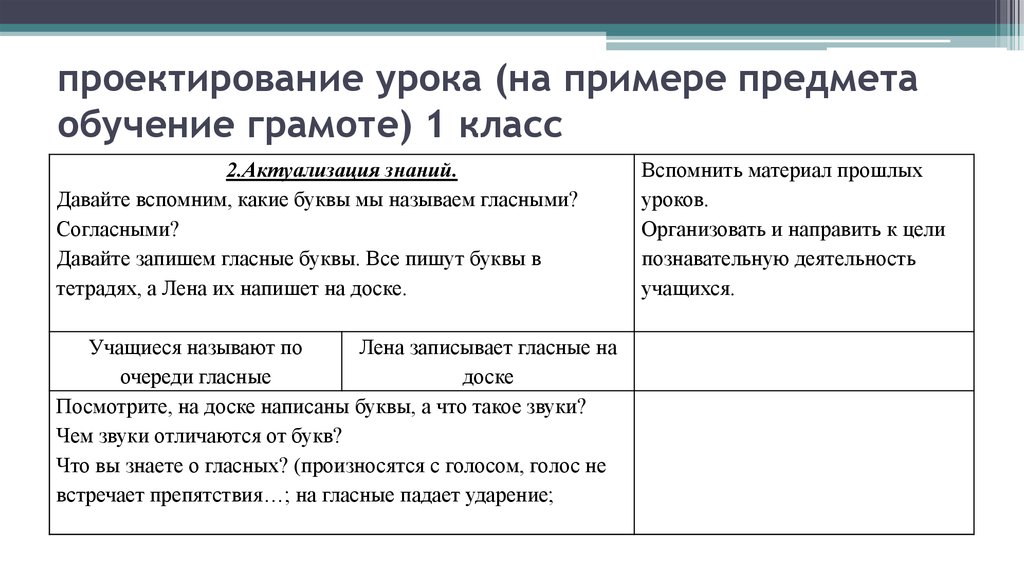 проектирование урока (на примере предмета обучение грамоте) 1 класс

| 2.Актуализация знаний. Давайте вспомним, какие буквы мы называем гласными? Согласными? Давайте запишем гласные буквы. Все пишут буквы в тетрадях, а Лена их напишет на доске. | | Вспомнить материал прошлых уроков. Организовать и направить к цели познавательную деятельность учащихся. |
|---|---|---|
| Учащиеся называют по очереди гласные | Лена записывает гласные на доске | |
| Посмотрите, на доске написаны буквы, а что такое звуки? Чем звуки отличаются от букв? Что вы знаете о гласных? (произносятся с голосом, голос не встречает препятствия…; на гласные падает ударение; | | |